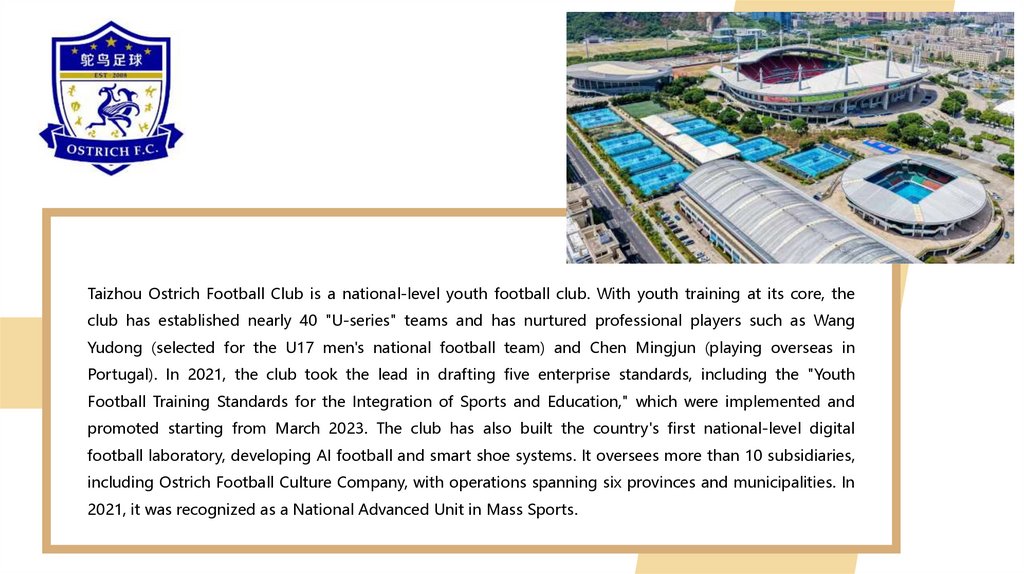 鸵鸟足球
EST 2008
OSTRICH F.C.

Taizhou Ostrich Football Club is a national-level youth football club. With youth training at its core, the club has established nearly 40 "U-series" teams and has nurtured professional players such as Wang Yudong (selected for the U17 men's national football team) and Chen Mingjun (playing overseas in Portugal). In 2021, the club took the lead in drafting five enterprise standards, including the "Youth Football Training Standards for the Integration of Sports and Education," which were implemented and promoted starting from March 2023. The club has also built the country's first national-level digital football laboratory, developing AI football and smart shoe systems. It oversees more than 10 subsidiaries, including Ostrich Football Culture Company, with operations spanning six provinces and municipalities. In 2021, it was recognized as a National Advanced Unit in Mass Sports.